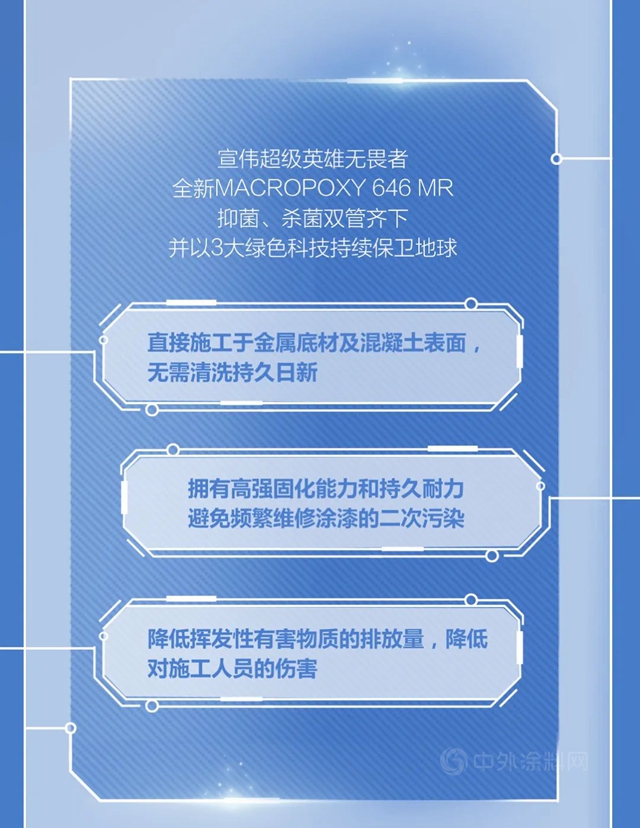 宣伟超级英雄无畏者
全新MACROPOXY 646 MR
抑菌、杀菌双管齐下
并以3大绿色科技持续保卫地球

直接施工于金属底材及混凝土表面，无需清洗持久日新

拥有高强固化能力和持久耐力
避免频繁维修涂漆的二次污染

降低挥发性有害物质的排放量，降低对施工人员的伤害

中外涂料网